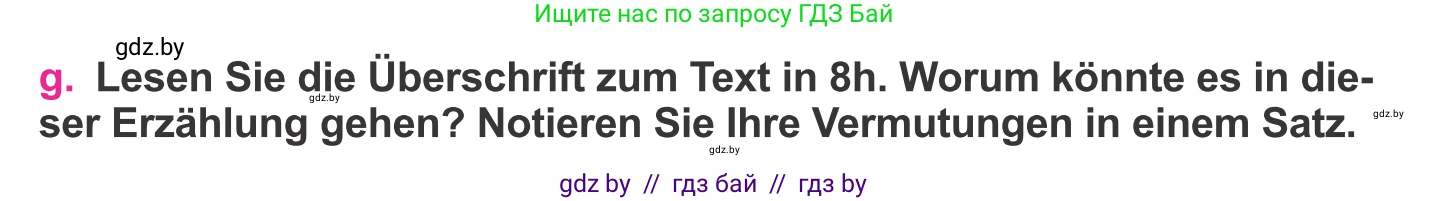 Ищите нас по запросу ГДЗ Бай

gdz.by

g. Lesen Sie die Überschrift zum Text in 8h. Worum könnte es in dieser Erzählung gehen? Notieren Sie Ihre Vermutungen in einem Satz.

gdz.by

gdz.by

gdz.by

gdz by // гдз бай // гдз by